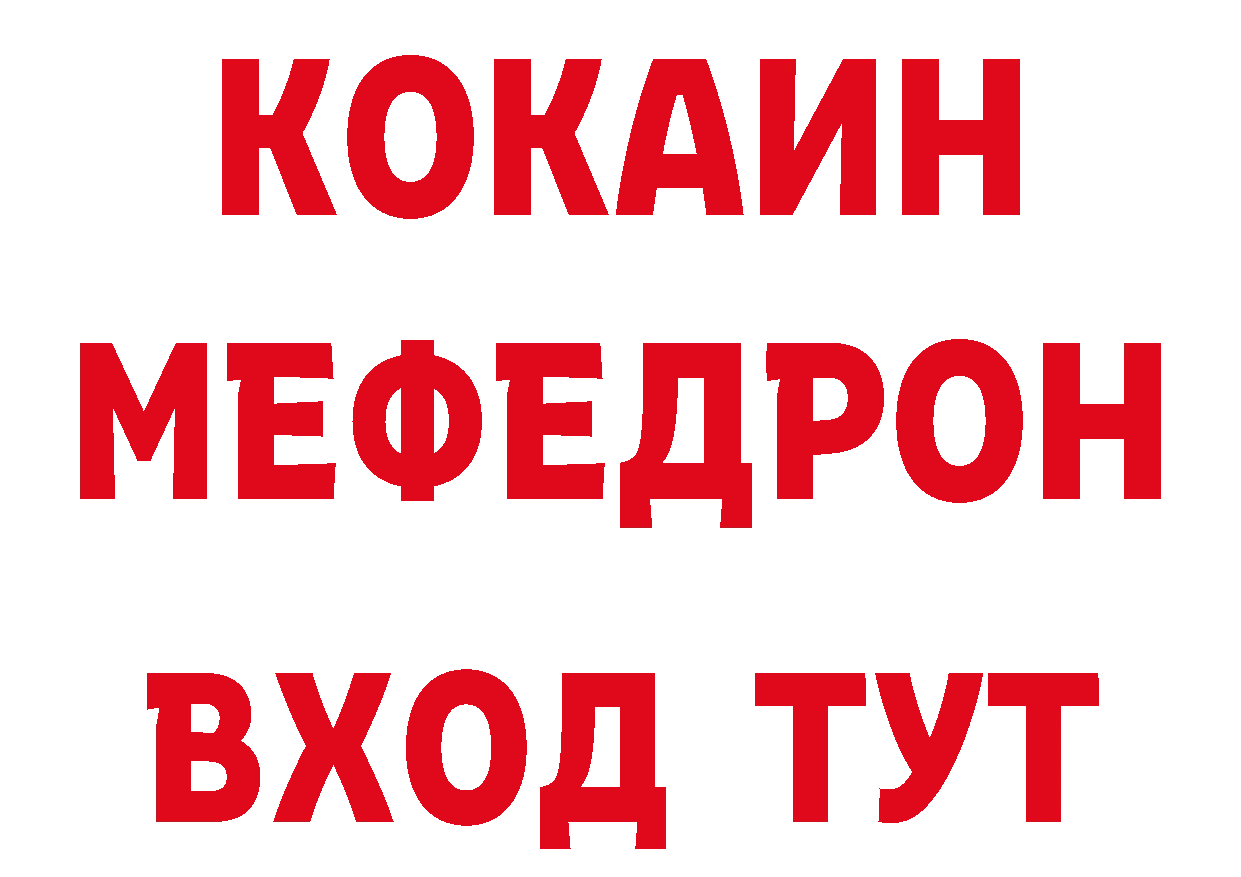 КОКАИН
МЕФЕДРОН
ВХОД ТУТ